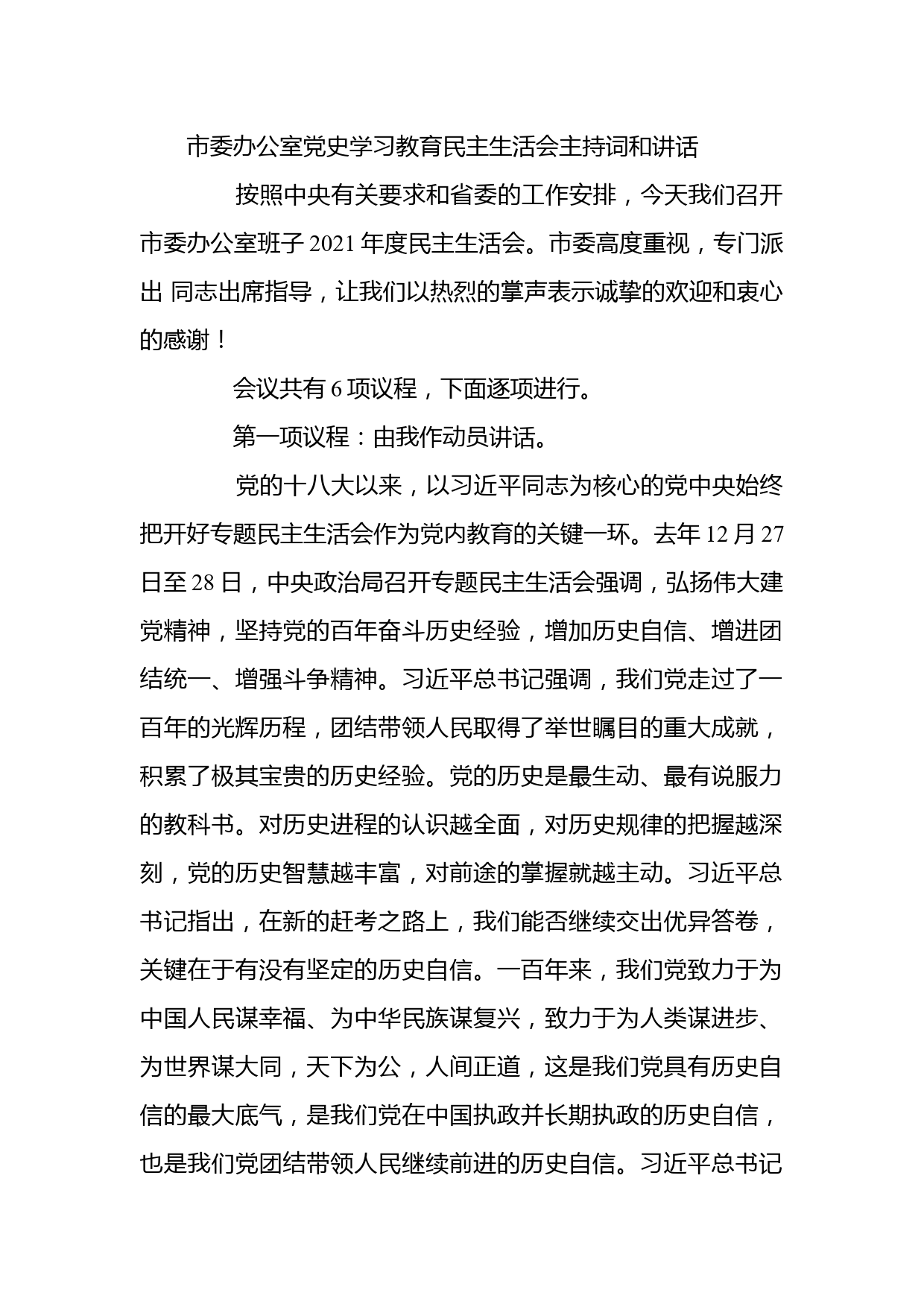 市委办公室党史学习教育民主生活会主持词和讲话

按照中央有关要求和省委的工作安排，今天我们召开市委办公室班子 2021 年度民主生活会。市委高度重视，专门派出 同志出席指导，让我们以热烈的掌声表示诚挚的欢迎和衷心的感谢！

会议共有 6 项议程，下面逐项进行。

第一项议程：由我作动员讲话。

党的十八大以来，以习近平同志为核心的党中央始终把开好专题民主生活会作为党内教育的关键一环。去年 12 月 27 日至 28 日，中央政治局召开专题民主生活会强调，弘扬伟大建党精神，坚持党的百年奋斗历史经验，增加历史自信、增进团结统一、增强斗争精神。习近平总书记强调，我们党走过了一百年的光辉历程，团结带领人民取得了举世瞩目的重大成就，积累了极其宝贵的历史经验。党的历史是最生动、最有说服力的教科书。对历史进程的认识越全面，对历史规律的把握越深刻，党的历史智慧越丰富，对前途的掌握就越主动。习近平总书记指出，在新的赶考之路上，我们能否继续交出优异答卷，关键在于有没有坚定的历史自信。一百年来，我们党致力于为中国人民谋幸福、为中华民族谋复兴，致力于为人类谋进步、为世界谋大同，天下为公，人间正道，这是我们党具有历史自信的最大底气，是我们党在中国执政并长期执政的历史自信，也是我们党团结带领人民继续前进的历史自信。习近平总书记